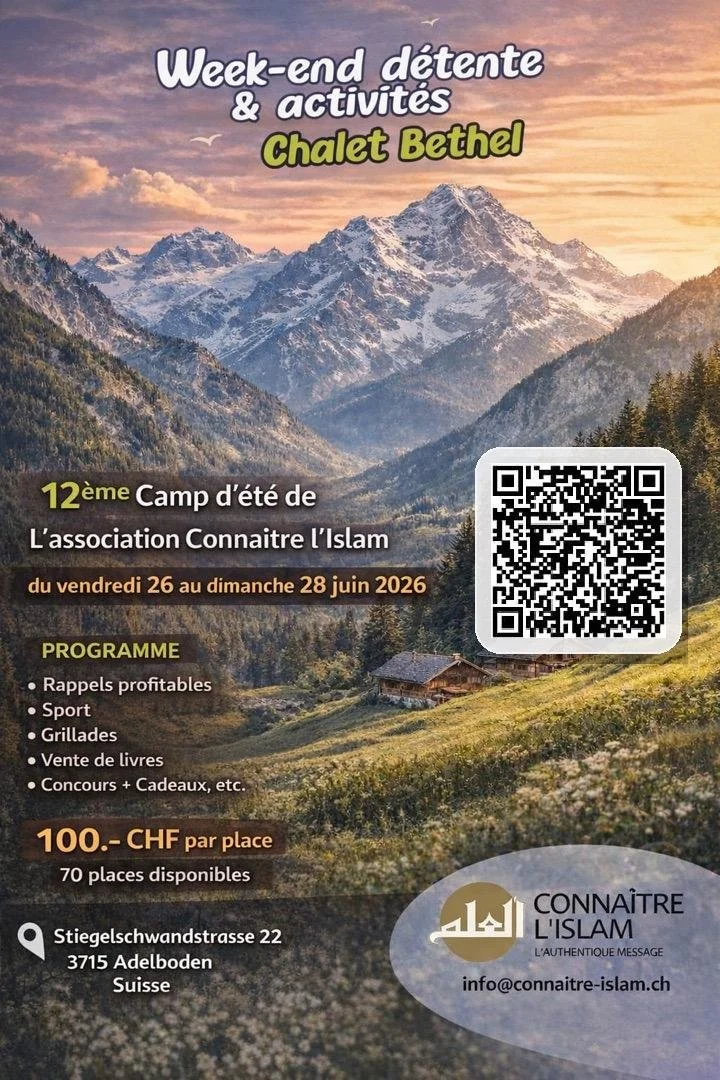 Week-end détente & activités
Chalet Bethel

12ème Camp d'été de L'association Connaitre l'Islam

du vendredi 26 au dimanche 28 juin 2026

PROGRAMME
• Rappels profitables
• Sport
• Grillades
• Vente de livres
• Concours + Cadeaux, etc.

100.- CHF par place
70 places disponibles

Stiegelschwandstrasse 22
3715 Adelboden
Suisse

العلم
CONNAÎTRE L'ISLAM
L'AUTHENTIQUE MESSAGE

info@connaitre-islam.ch